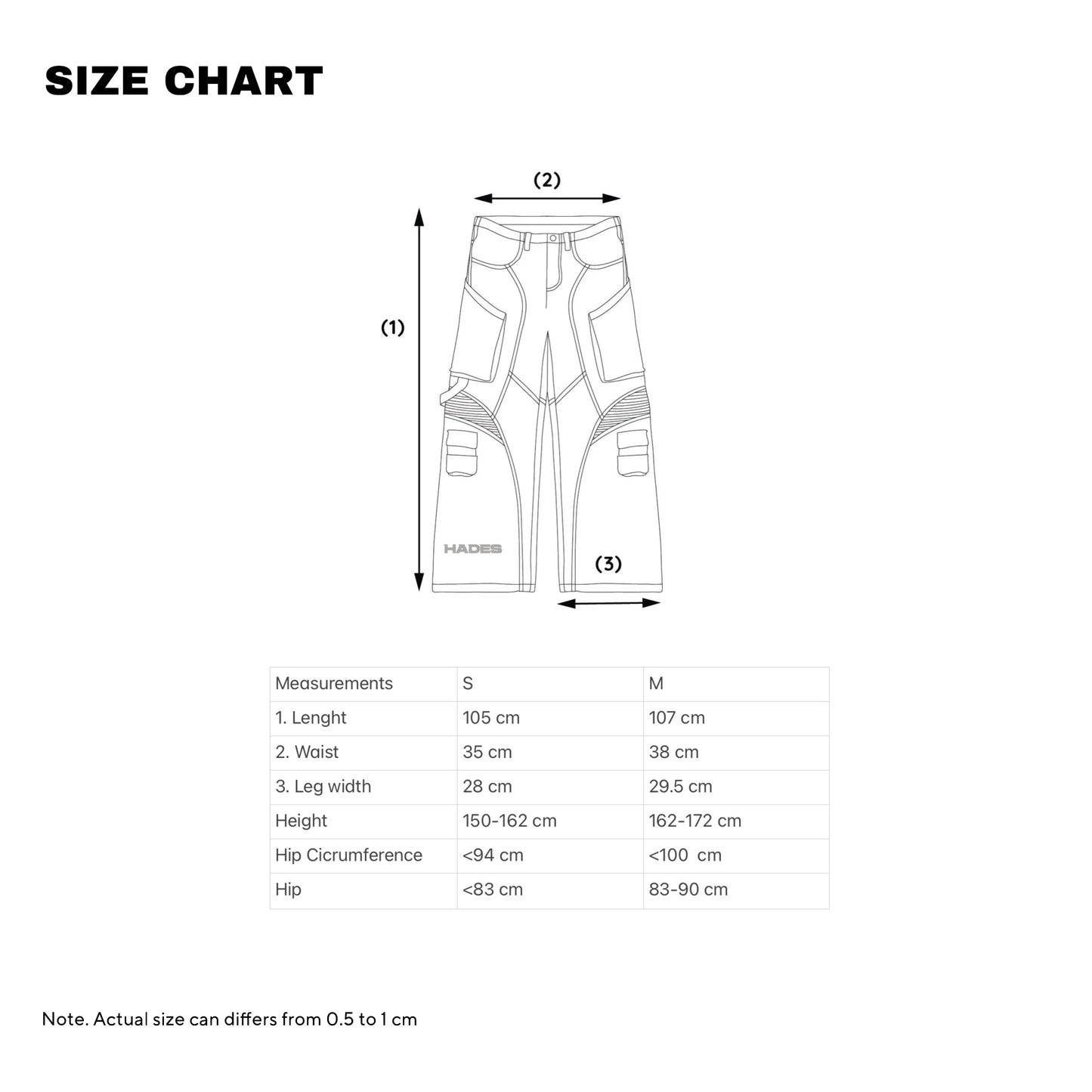 SIZE CHART

(2)

(1)

HADES

(3)

| Measurements | S | M |
|---|---|---|
| 1. Lenght | 105 cm | 107 cm |
| 2. Waist | 35 cm | 38 cm |
| 3. Leg width | 28 cm | 29.5 cm |
| Height | 150-162 cm | 162-172 cm |
| Hip Cicrumference | <94 cm | <100  cm |
| Hip | <83 cm | 83-90 cm |

Note. Actual size can differs from 0.5 to 1 cm